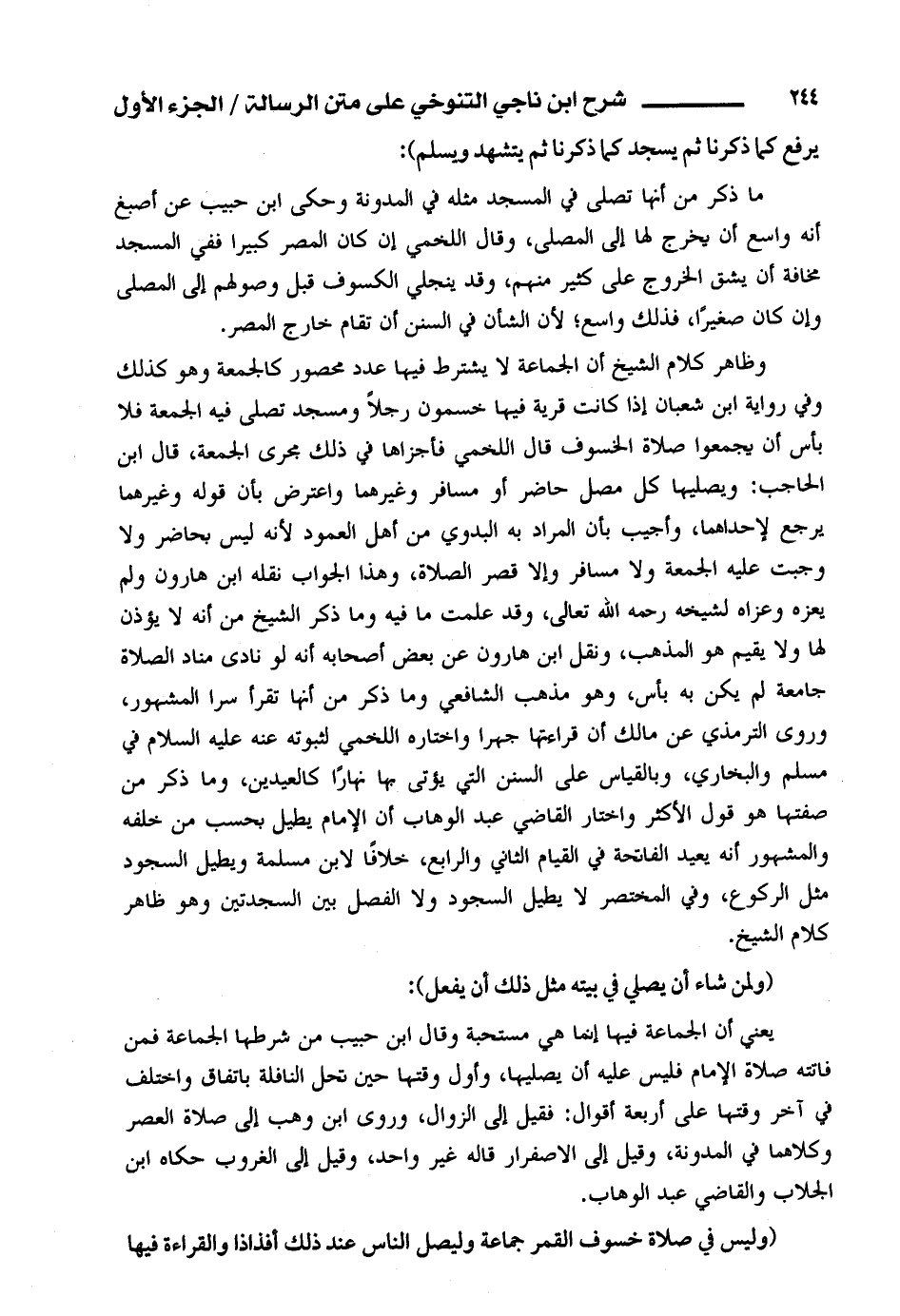 ٢٤٤ شرح ابن ناجي التنوخي على متن الرسالة / الجزء الأول

يرفع كما ذكرنا ثم يسجد كما ذكرنا ثم يتشهد ويسلم):

ما ذكر من أنها تصلى في المسجد مثله في المدونة وحكى ابن حبيب عن أصبغ أنه واسع أن يخرج لها إلى المصلى، وقال اللخمي إن كان المصر كبيرا ففي المسجد مخافة أن يشق الخروج على كثير منهم، وقد ينجلي الكسوف قبل وصولهم إلى المصلى وإن كان صغيرًا، فذلك واسع؛ لأن الشأن في السنن أن تقام خارج المصر.

وظاهر كلام الشيخ أن الجماعة لا يشترط فيها عدد محصور كالجمعة وهو كذلك وفي رواية ابن شعبان إذا كانت قرية فيها خمسون رجلاً ومسجد تصلى فيه الجمعة فلا بأس أن يجمعوا صلاة الخسوف قال اللخمي فأجزاها في ذلك مجرى الجمعة، قال ابن الحاجب: ويصليها كل مصل حاضر أو مسافر وغيرهما واعترض بأن قوله وغيرهما يرجع لإحداهما، وأجيب بأن المراد به البدوي من أهل العمود لأنه ليس بحاضر ولا وجبت عليه الجمعة ولا مسافر وإلا قصر الصلاة، وهذا الجواب نقله ابن هارون ولم يعزه وعزاه لشيخه رحمه الله تعالى، وقد علمت ما فيه وما ذكر الشيخ من أنه لا يؤذن لها ولا يقيم هو المذهب، ونقل ابن هارون عن بعض أصحابه أنه لو نادى مناد الصلاة جامعة لم يكن به بأس، وهو مذهب الشافعي وما ذكر من أنها تقرأ سرا المشهور، وروى الترمذي عن مالك أن قراءتها جهرا واختاره اللخمي لثبوته عنه عليه السلام في مسلم والبخاري، وبالقياس على السنن التي يؤتى بها نهارًا كالعيدين، وما ذكر من صفتها هو قول الأكثر واختار القاضي عبد الوهاب أن الإمام يطيل بحسب من خلفه والمشهور أنه يعيد الفاتحة في القيام الثاني والرابع، خلافًا لابن مسلمة ويطيل السجود مثل الركوع، وفي المختصر لا يطيل السجود ولا الفصل بين السجدتين وهو ظاهر كلام الشيخ.

(ولمن شاء أن يصلي في بيته مثل ذلك أن يفعل):

يعني أن الجماعة فيها إنما هي مستحبة وقال ابن حبيب من شرطها الجماعة فمن فاتته صلاة الإمام فليس عليه أن يصليها، وأول وقتها حين تحل النافلة باتفاق واختلف في آخر وقتها على أربعة أقوال: فقيل إلى الزوال، وروى ابن وهب إلى صلاة العصر وكلاهما في المدونة، وقيل إلى الاصفرار قاله غير واحد، وقيل إلى الغروب حكاه ابن الجلاب والقاضي عبد الوهاب.

(وليس في صلاة خسوف القمر جماعة وليصل الناس عند ذلك أفذاذا والقراءة فيها